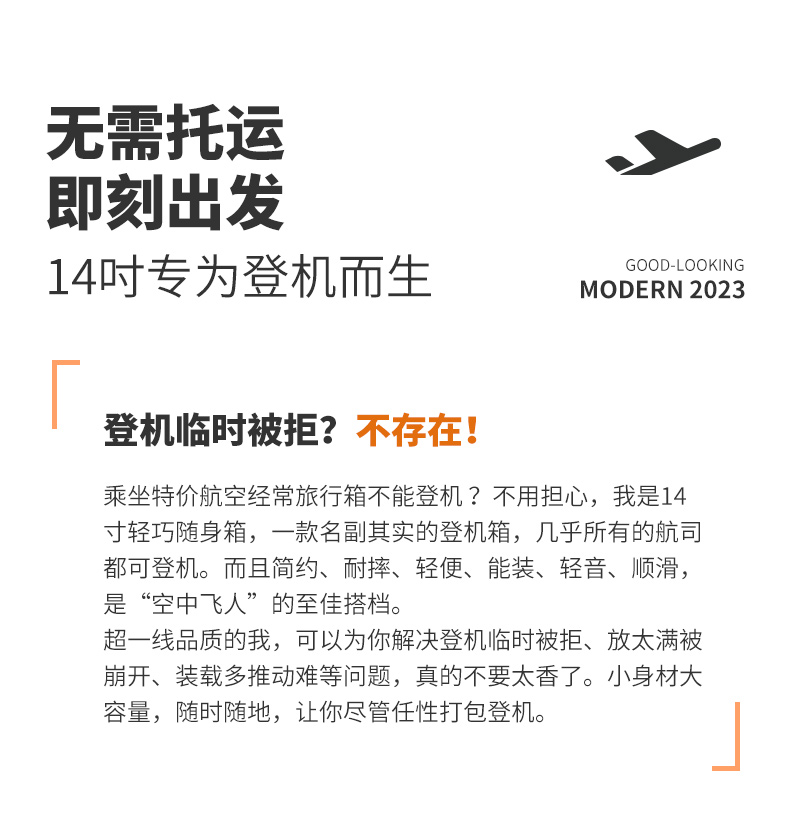 无需托运
即刻出发
14吋专为登机而生

GOOD-LOOKING
MODERN 2023

登机临时被拒？不存在！

乘坐特价航空经常旅行箱不能登机？不用担心，我是14寸轻巧随身箱，一款名副其实的登机箱，几乎所有的航司都可登机。而且简约、耐摔、轻便、能装、轻音、顺滑，是“空中飞人”的至佳搭档。

超一线品质的我，可以为你解决登机临时被拒、放太满被崩开、装载多推动难等问题，真的不要太香了。小身材大容量，随时随地，让你尽管任性打包登机。